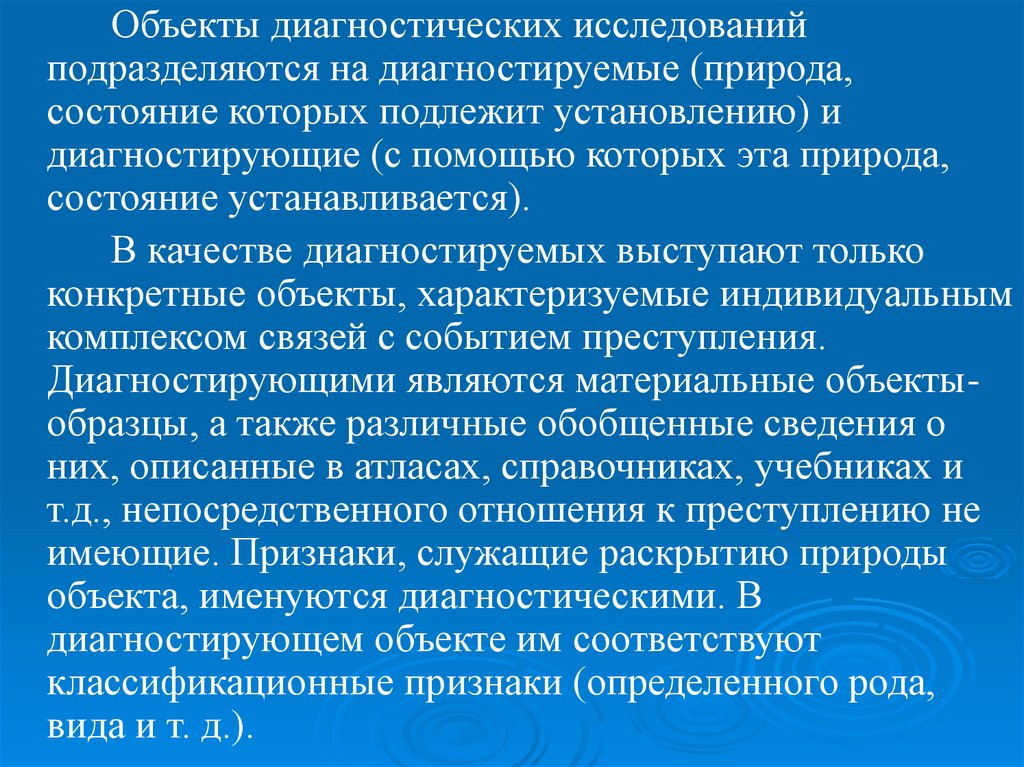 Объекты диагностических исследований подразделяются на диагностируемые (природа, состояние которых подлежит установлению) и диагностирующие (с помощью которых эта природа, состояние устанавливается).

В качестве диагностируемых выступают только конкретные объекты, характеризуемые индивидуальным комплексом связей с событием преступления. Диагностирующими являются материальные объекты-образцы, а также различные обобщенные сведения о них, описанные в атласах, справочниках, учебниках и т.д., непосредственного отношения к преступлению не имеющие. Признаки, служащие раскрытию природы объекта, именуются диагностическими. В диагностирующем объекте им соответствуют классификационные признаки (определенного рода, вида и т. д.).